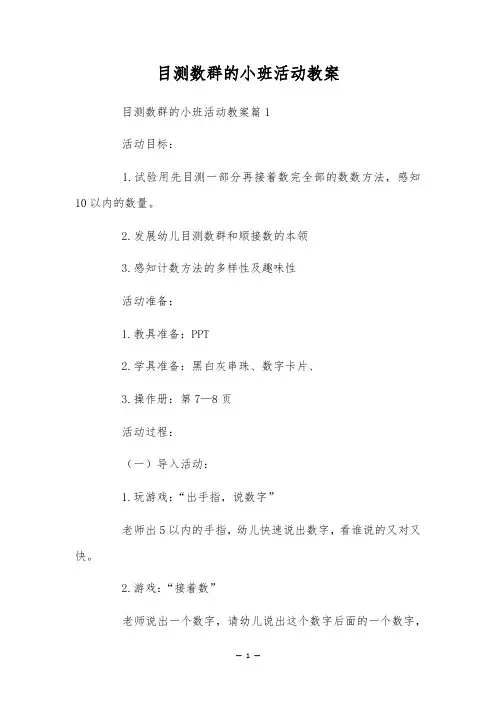 目测数群的小班活动教案

目测数群的小班活动教案篇 1

活动目标：

1. 试验用先目测一部分再接着数完全部的数数方法，感知 10 以内的数量。

2. 发展幼儿目测数群和顺接数的本领

3. 感知计数方法的多样性及趣味性

活动准备：

1. 教具准备：PPT

2. 学具准备：黑白灰串珠、数字卡片、

3. 操作册：第 7—8 页

活动过程：

（一）导入活动：

1. 玩游戏：“出手指，说数字”

老师出 5 以内的手指，幼儿快速说出数字，看谁说的又对又快。

2. 游戏：“接着数”

老师说出一个数字，请幼儿说出这个数字后面的一个数字，

— 1 —